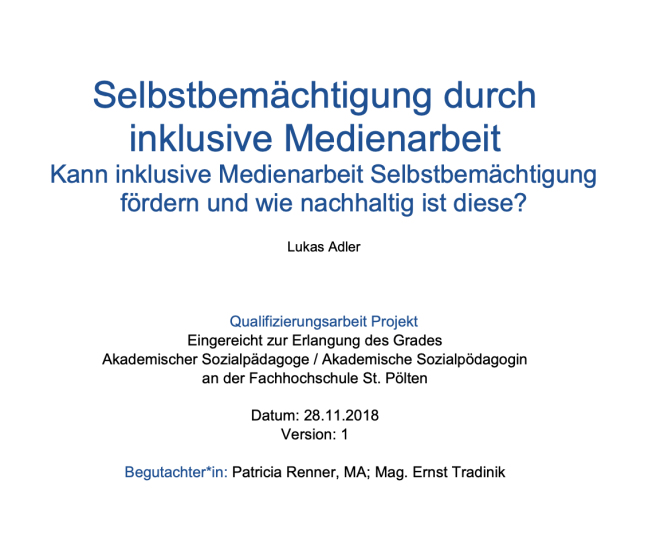 Selbstbemächtigung durch inklusive Medienarbeit

Kann inklusive Medienarbeit Selbstbemächtigung fördern und wie nachhaltig ist diese?

Lukas Adler

Qualifizierungsarbeit Projekt
Eingereicht zur Erlangung des Grades
Akademischer Sozialpädagoge / Akademische Sozialpödagogin
an der Fachhochschule St. Pölten

Datum: 28.11.2018
Version: 1

Begutachter*in: Patricia Renner, MA; Mag. Ernst Tradinik